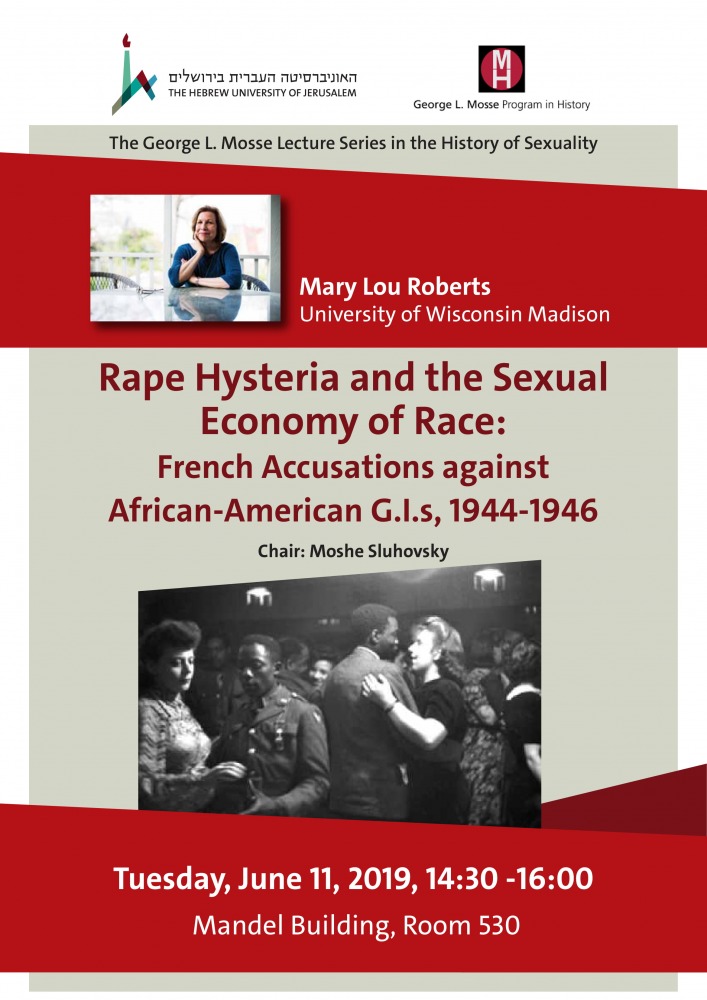 האוניברסיטה העברית בירושלים
THE HEBREW UNIVERSITY OF JERUSALEM

MH
George L. Mosse Program in History

The George L. Mosse Lecture Series in the History of Sexuality

Mary Lou Roberts
University of Wisconsin Madison

Rape Hysteria and the Sexual Economy of Race:
French Accusations against African-American G.I.s, 1944-1946

Chair: Moshe Sluhovsky

Tuesday, June 11, 2019, 14:30 -16:00
Mandel Building, Room 530